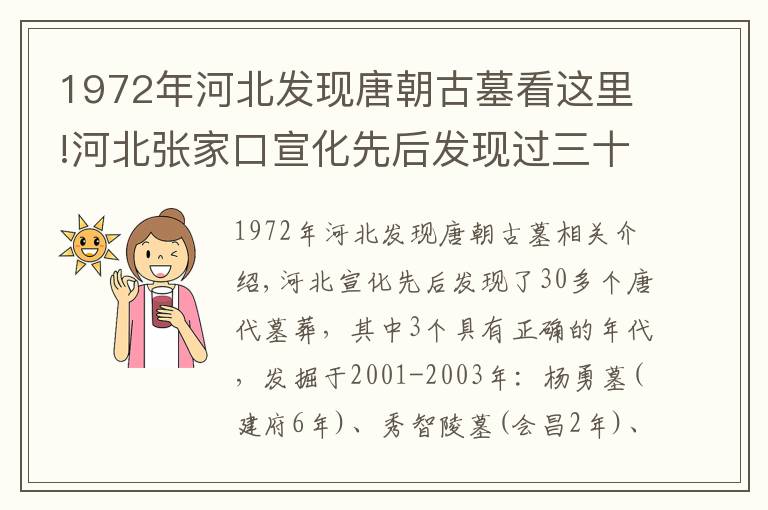 1972年河北发现唐朝古墓看这里!河北张家口宣化先后发现过三十

1972年河北发现唐朝古墓相关介绍，河北宣化先后发现了30多个唐代墓葬，其中3个具有正确的年代，发掘于2001-2003年：杨勇墓(建府6年)、秀智陵墓(会昌2年)、